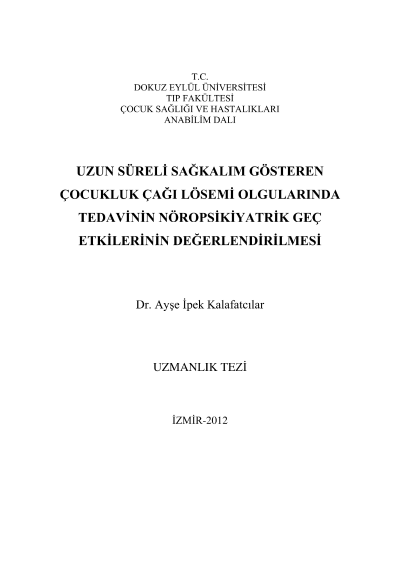 T.C.
DOKUZ EYLÜL ÜNİVERSİTESİ
TIP FAKÜLTESİ
ÇOCUK SAĞLIĞI VE HASTALIKLARI
ANABİLİM DALI

UZUN SÜRELİ SAĞKALIM GÖSTEREN ÇOCUKLUK ÇAĞI LÖSEMİ OLGULARINDA TEDAVİNİN NÖROPSİKİYATRİK GEÇ ETKİLERİNİN DEĞERLENDİRİLMESİ

Dr. Ayşe İpek Kalafatcılar

UZMANLIK TEZİ

İZMİR-2012